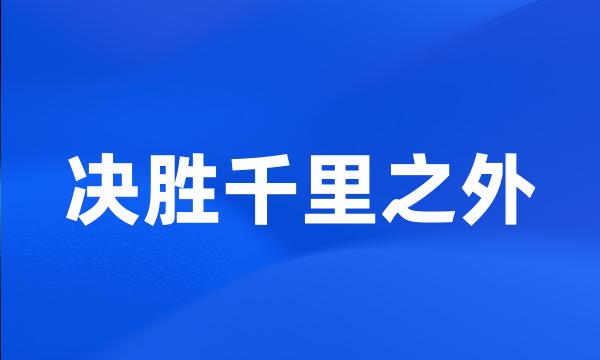 决胜千里之外